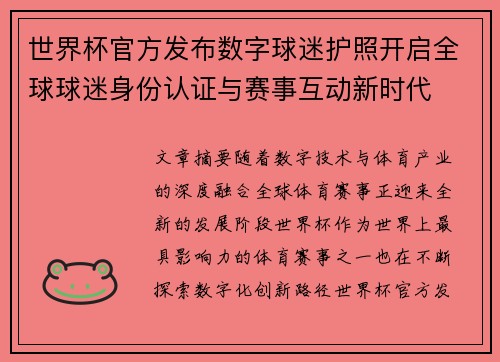 世界杯官方发布数字球迷护照开启全球球迷身份认证与赛事互动新时代

文章摘要随着数字技术与体育产业的深度融合全球体育赛事正迎来全新的发展阶段世界杯作为世界上最具影响力的体育赛事之一也在不断探索数字化创新路径世界杯官方发